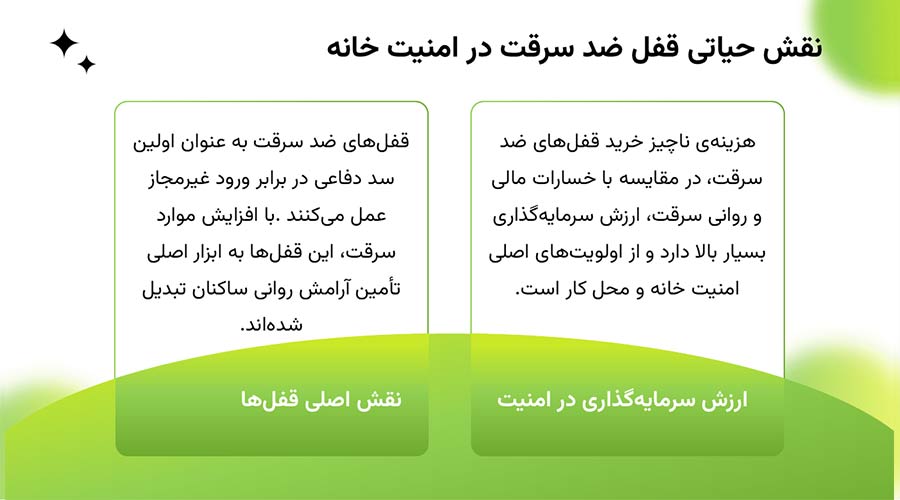 نقش حیاتی قفل ضد سرقت در امنیت خانه

هزینه‌ی ناچیز خرید قفل‌های ضد سرقت، در مقایسه با خسارات مالی و روانی سرقت، ارزش سرمایه‌گذاری بسیار بالا دارد و از اولویت‌های اصلی امنیت خانه و محل کار است.

ارزش سرمایه‌گذاری در امنیت

قفل‌های ضد سرقت به عنوان اولین سد دفاعی در برابر ورود غیرمجاز عمل می‌کنند .با افزایش موارد سرقت، این قفل‌ها به ابزار اصلی تأمین آرامش روانی ساکنان تبدیل شده‌اند.

نقش اصلی قفل‌ها